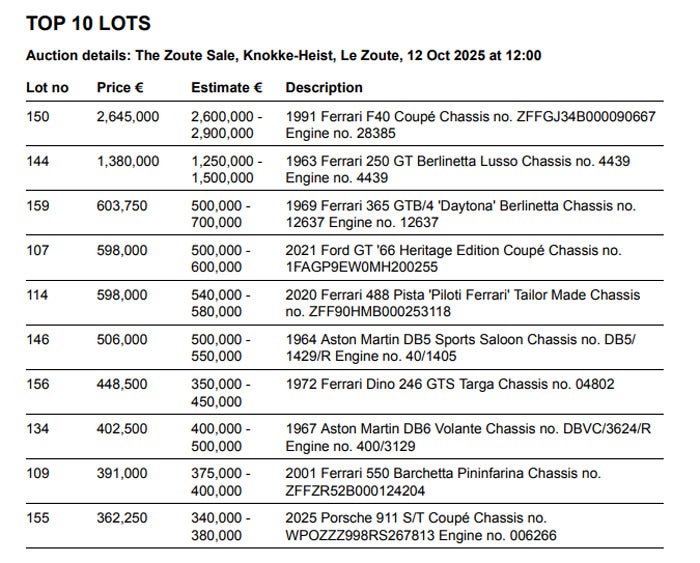 TOP 10 LOTS

Auction details: The Zoute Sale, Knokke-Heist, Le Zoute, 12 Oct 2025 at 12:00

| Lot no | Price € | Estimate € | Description |
|---|---|---|---|
| 150 | 2,645,000 | 2,600,000 - 2,900,000 | 1991 Ferrari F40 Coupé Chassis no. ZFFGJ34B000090667 Engine no. 28385 |
| 144 | 1,380,000 | 1,250,000 - 1,500,000 | 1963 Ferrari 250 GT Berlinetta Lusso Chassis no. 4439 Engine no. 4439 |
| 159 | 603,750 | 500,000 - 700,000 | 1969 Ferrari 365 GTB/4 'Daytona' Berlinetta Chassis no. 12637 Engine no. 12637 |
| 107 | 598,000 | 500,000 - 600,000 | 2021 Ford GT '66 Heritage Edition Coupé Chassis no. 1FAGP9EW0MH200255 |
| 114 | 598,000 | 540,000 - 580,000 | 2020 Ferrari 488 Pista 'Piloti Ferrari' Tailor Made Chassis no. ZFF90HMB000253118 |
| 146 | 506,000 | 500,000 - 550,000 | 1964 Aston Martin DB5 Sports Saloon Chassis no. DB5/1429/R Engine no. 40/1405 |
| 156 | 448,500 | 350,000 - 450,000 | 1972 Ferrari Dino 246 GTS Targa Chassis no. 04802 |
| 134 | 402,500 | 400,000 - 500,000 | 1967 Aston Martin DB6 Volante Chassis no. DBVC/3624/R Engine no. 400/3129 |
| 109 | 391,000 | 375,000 - 400,000 | 2001 Ferrari 550 Barchetta Pininfarina Chassis no. ZFFZR52B000124204 |
| 155 | 362,250 | 340,000 - 380,000 | 2025 Porsche 911 S/T Coupé Chassis no. WPOZZZ998RS267813 Engine no. 006266 |